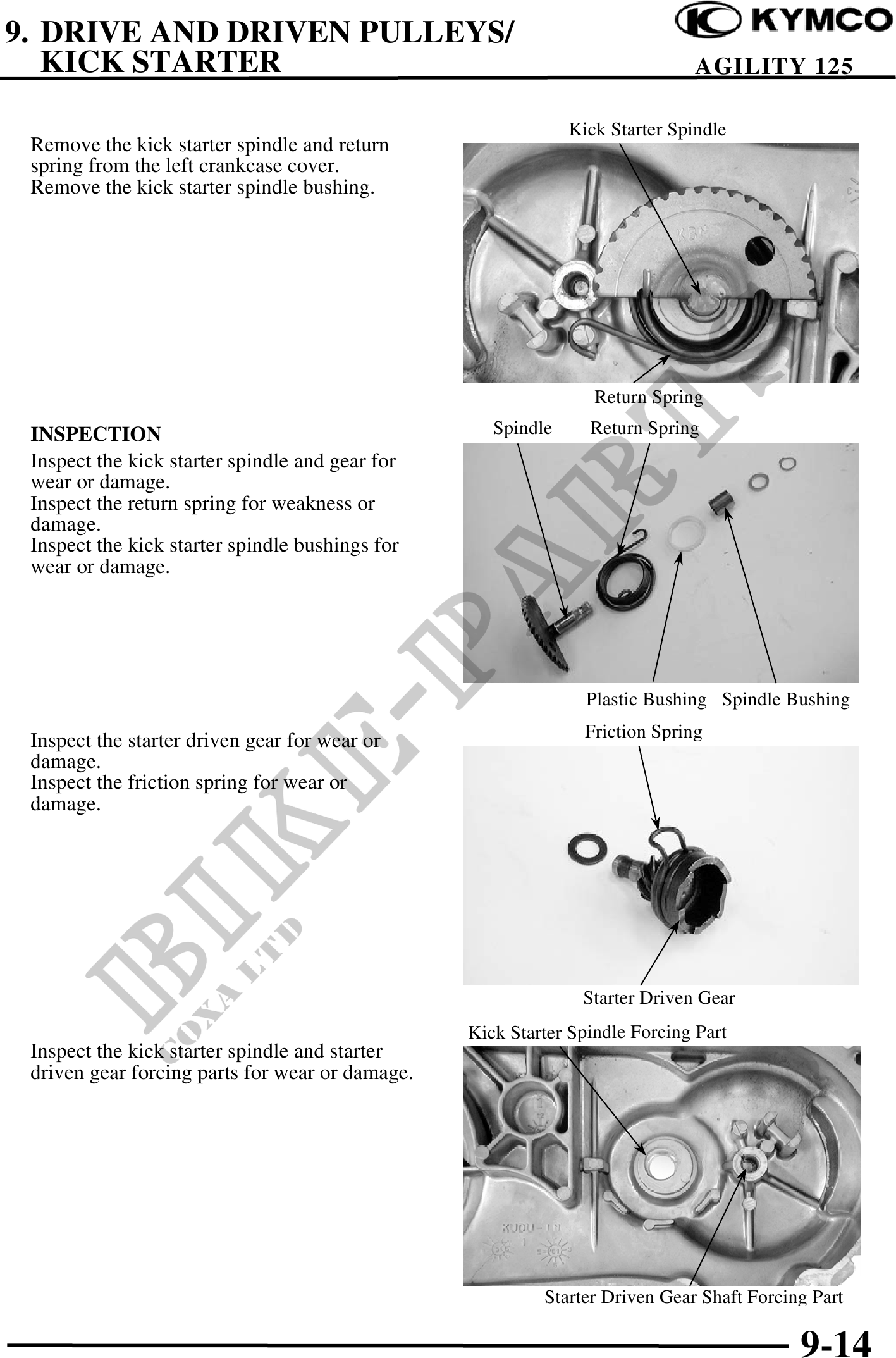 9. DRIVE AND DRIVEN PULLEYS/ KICK STARTER

KYMCO

AGILITY 125

Remove the kick starter spindle and return spring from the left crankcase cover.
Remove the kick starter spindle bushing.

Kick Starter Spindle

Return Spring

INSPECTION
Inspect the kick starter spindle and gear for wear or damage.
Inspect the return spring for weakness or damage.
Inspect the kick starter spindle bushings for wear or damage.

Spindle

Return Spring

Plastic Bushing

Spindle Bushing

Inspect the starter driven gear for wear or damage.
Inspect the friction spring for wear or damage.

Friction Spring

Starter Driven Gear

Inspect the kick starter spindle and starter driven gear forcing parts for wear or damage.

Kick Starter Spindle Forcing Part

Starter Driven Gear Shaft Forcing Part

BIKE-PARTS

COXA LTD

9-14